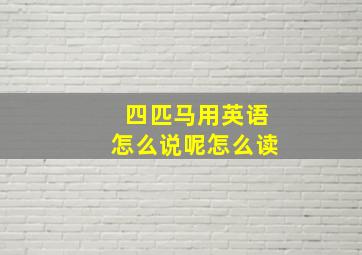 四匹马用英语
怎么说呢怎么读